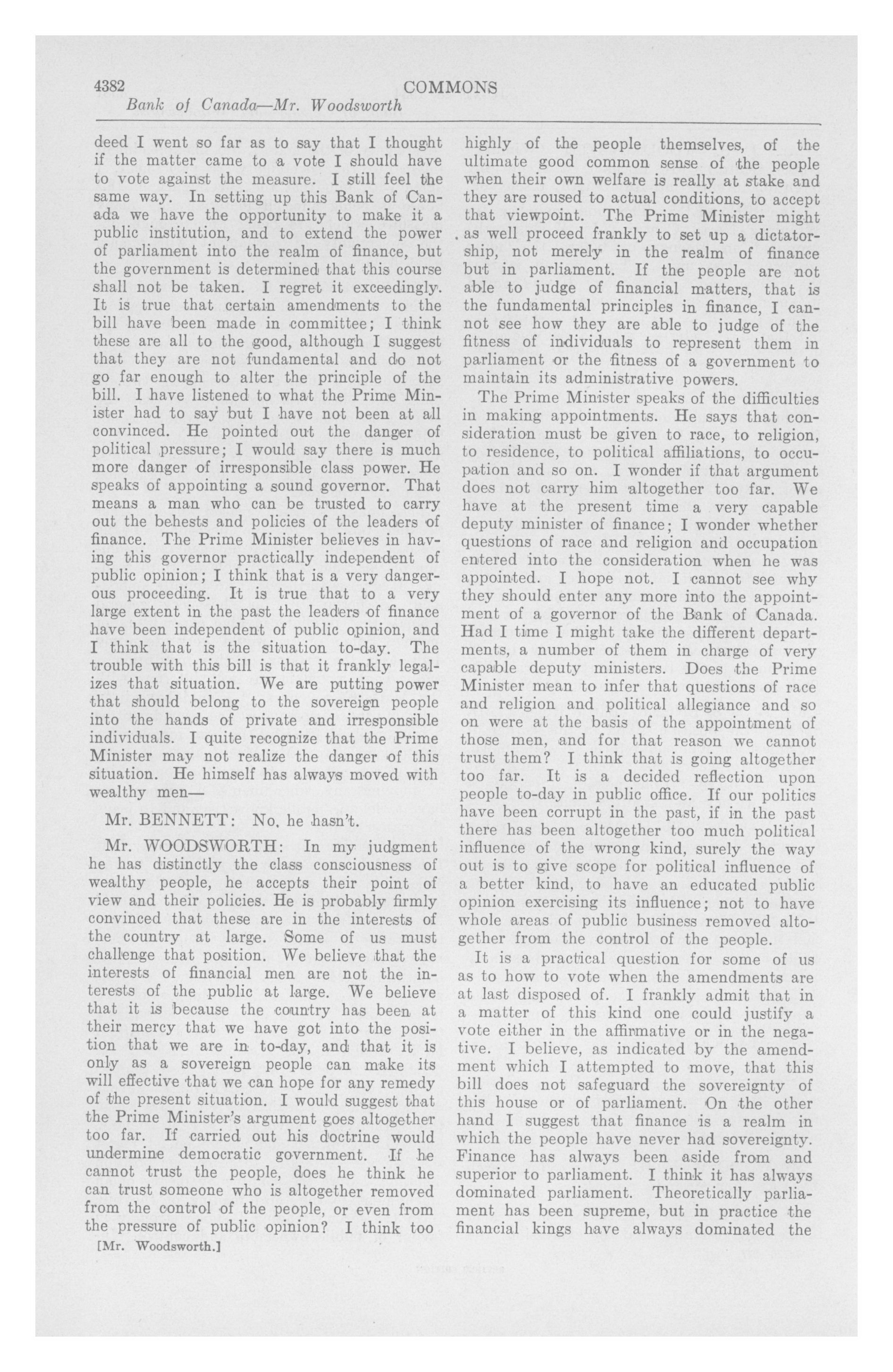 4382 COMMONS

Bank of Canada—Mr. Woodsworth

deed I went so far as to say that I thought if the matter came to a vote I should have to vote against the measure. I still feel the same way. In setting up this Bank of Canada we have the opportunity to make it a public institution, and to extend the power of parliament into the realm of finance, but the government is determined that this course shall not be taken. I regret it exceedingly. It is true that certain amendments to the bill have been made in committee; I think these are all to the good, although I suggest that they are not fundamental and do not go far enough to alter the principle of the bill. I have listened to what the Prime Minister had to say but I have not been at all convinced. He pointed out the danger of political pressure; I would say there is much more danger of irresponsible class power. He speaks of appointing a sound governor. That means a man who can be trusted to carry out the behests and policies of the leaders of finance. The Prime Minister believes in having this governor practically independent of public opinion; I think that is a very dangerous proceeding. It is true that to a very large extent in the past the leaders of finance have been independent of public opinion, and I think that is the situation to-day. The trouble with this bill is that it frankly legalizes that situation. We are putting power that should belong to the sovereign people into the hands of private and irresponsible individuals. I quite recognize that the Prime Minister may not realize the danger of this situation. He himself has always moved with wealthy men—

Mr. BENNETT: No, he hasn't.

Mr. WOODSWORTH: In my judgment he has distinctly the class consciousness of wealthy people, he accepts their point of view and their policies. He is probably firmly convinced that these are in the interests of the country at large. Some of us must challenge that position. We believe that the interests of financial men are not the interests of the public at large. We believe that it is because the country has been at their mercy that we have got into the position that we are in to-day, and that it is only as a sovereign people can make its will effective that we can hope for any remedy of the present situation. I would suggest that the Prime Minister's argument goes altogether too far. If carried out his doctrine would undermine democratic government. If he cannot trust the people, does he think he can trust someone who is altogether removed from the control of the people, or even from the pressure of public opinion? I think too

[Mr. Woodsworth.]

highly of the people themselves, of the ultimate good common sense of the people when their own welfare is really at stake and they are roused to actual conditions, to accept that viewpoint. The Prime Minister might as well proceed frankly to set up a dictatorship, not merely in the realm of finance but in parliament. If the people are not able to judge of financial matters, that is the fundamental principles in finance, I cannot see how they are able to judge of the fitness of individuals to represent them in parliament or the fitness of a government to maintain its administrative powers.

The Prime Minister speaks of the difficulties in making appointments. He says that consideration must be given to race, to religion, to residence, to political affiliations, to occupation and so on. I wonder if that argument does not carry him altogether too far. We have at the present time a very capable deputy minister of finance; I wonder whether questions of race and religion and occupation entered into the consideration when he was appointed. I hope not. I cannot see why they should enter any more into the appointment of a governor of the Bank of Canada. Had I time I might take the different departments, a number of them in charge of very capable deputy ministers. Does the Prime Minister mean to infer that questions of race and religion and political allegiance and so on were at the basis of the appointment of those men, and for that reason we cannot trust them? I think that is going altogether too far. It is a decided reflection upon people to-day in public office. If our politics have been corrupt in the past, if in the past there has been altogether too much political influence of the wrong kind, surely the way out is to give scope for political influence of a better kind, to have an educated public opinion exercising its influence; not to have whole areas of public business removed altogether from the control of the people.

It is a practical question for some of us as to how to vote when the amendments are at last disposed of. I frankly admit that in a matter of this kind one could justify a vote either in the affirmative or in the negative. I believe, as indicated by the amendment which I attempted to move, that this bill does not safeguard the sovereignty of this house or of parliament. On the other hand I suggest that finance is a realm in which the people have never had sovereignty. Finance has always been aside from and superior to parliament. I think it has always dominated parliament. Theoretically parliament has been supreme, but in practice the financial kings have always dominated the